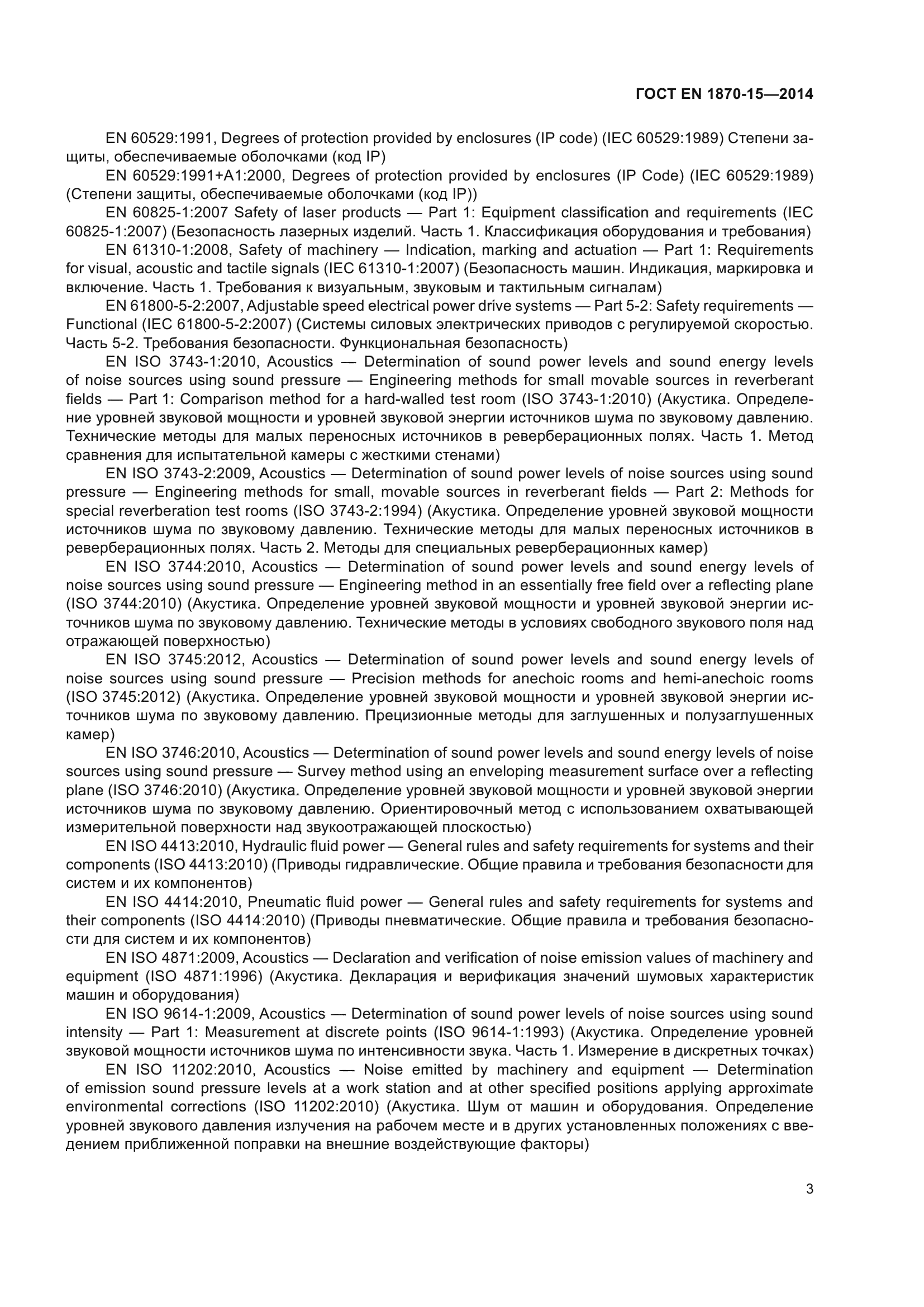 ГОСТ EN 1870-15—2014

EN 60529:1991, Degrees of protection provided by enclosures (IP code) (IEC 60529:1989) Степени защиты, обеспечиваемые оболочками (код IP)

EN 60529:1991+A1:2000, Degrees of protection provided by enclosures (IP Code) (IEC 60529:1989) (Степени защиты, обеспечиваемые оболочками (код IP))

EN 60825-1:2007 Safety of laser products — Part 1: Equipment classification and requirements (IEC 60825-1:2007) (Безопасность лазерных изделий. Часть 1. Классификация оборудования и требования)

EN 61310-1:2008, Safety of machinery — Indication, marking and actuation — Part 1: Requirements for visual, acoustic and tactile signals (IEC 61310-1:2007) (Безопасность машин. Индикация, маркировка и включение. Часть 1. Требования к визуальным, звуковым и тактильным сигналам)

EN 61800-5-2:2007, Adjustable speed electrical power drive systems — Part 5-2: Safety requirements — Functional (IEC 61800-5-2:2007) (Системы силовых электрических приводов с регулируемой скоростью. Часть 5-2. Требования безопасности. Функциональная безопасность)

EN ISO 3743-1:2010, Acoustics — Determination of sound power levels and sound energy levels of noise sources using sound pressure — Engineering methods for small movable sources in reverberant fields — Part 1: Comparison method for a hard-walled test room (ISO 3743-1:2010) (Акустика. Определение уровней звуковой мощности и уровней звуковой энергии источников шума по звуковому давлению. Технические методы для малых переносных источников в реверберационных полях. Часть 1. Метод сравнения для испытательной камеры с жесткими стенами)

EN ISO 3743-2:2009, Acoustics — Determination of sound power levels of noise sources using sound pressure — Engineering methods for small, movable sources in reverberant fields — Part 2: Methods for special reverberation test rooms (ISO 3743-2:1994) (Акустика. Определение уровней звуковой мощности источников шума по звуковому давлению. Технические методы для малых переносных источников в реверберационных полях. Часть 2. Методы для специальных реверберационных камер)

EN ISO 3744:2010, Acoustics — Determination of sound power levels and sound energy levels of noise sources using sound pressure — Engineering method in an essentially free field over a reflecting plane (ISO 3744:2010) (Акустика. Определение уровней звуковой мощности и уровней звуковой энергии источников шума по звуковому давлению. Технические методы в условиях свободного звукового поля над отражающей поверхностью)

EN ISO 3745:2012, Acoustics — Determination of sound power levels and sound energy levels of noise sources using sound pressure — Precision methods for anechoic rooms and hemi-anechoic rooms (ISO 3745:2012) (Акустика. Определение уровней звуковой мощности и уровней звуковой энергии источников шума по звуковому давлению. Прецизионные методы для заглушенных и полузаглушенных камер)

EN ISO 3746:2010, Acoustics — Determination of sound power levels and sound energy levels of noise sources using sound pressure — Survey method using an enveloping measurement surface over a reflecting plane (ISO 3746:2010) (Акустика. Определение уровней звуковой мощности и уровней звуковой энергии источников шума по звуковому давлению. Ориентировочный метод с использованием охватывающей измерительной поверхности над звукоотражающей плоскостью)

EN ISO 4413:2010, Hydraulic fluid power — General rules and safety requirements for systems and their components (ISO 4413:2010) (Приводы гидравлические. Общие правила и требования безопасности для систем и их компонентов)

EN ISO 4414:2010, Pneumatic fluid power — General rules and safety requirements for systems and their components (ISO 4414:2010) (Приводы пневматические. Общие правила и требования безопасности для систем и их компонентов)

EN ISO 4871:2009, Acoustics — Declaration and verification of noise emission values of machinery and equipment (ISO 4871:1996) (Акустика. Декларация и верификация значений шумовых характеристик машин и оборудования)

EN ISO 9614-1:2009, Acoustics — Determination of sound power levels of noise sources using sound intensity — Part 1: Measurement at discrete points (ISO 9614-1:1993) (Акустика. Определение уровней звуковой мощности источников шума по интенсивности звука. Часть 1. Измерение в дискретных точках)

EN ISO 11202:2010, Acoustics — Noise emitted by machinery and equipment — Determination of emission sound pressure levels at a work station and at other specified positions applying approximate environmental corrections (ISO 11202:2010) (Акустика. Шум от машин и оборудования. Определение уровней звукового давления излучения на рабочем месте и в других установленных положениях с введением приближенной поправки на внешние воздействующие факторы)

3